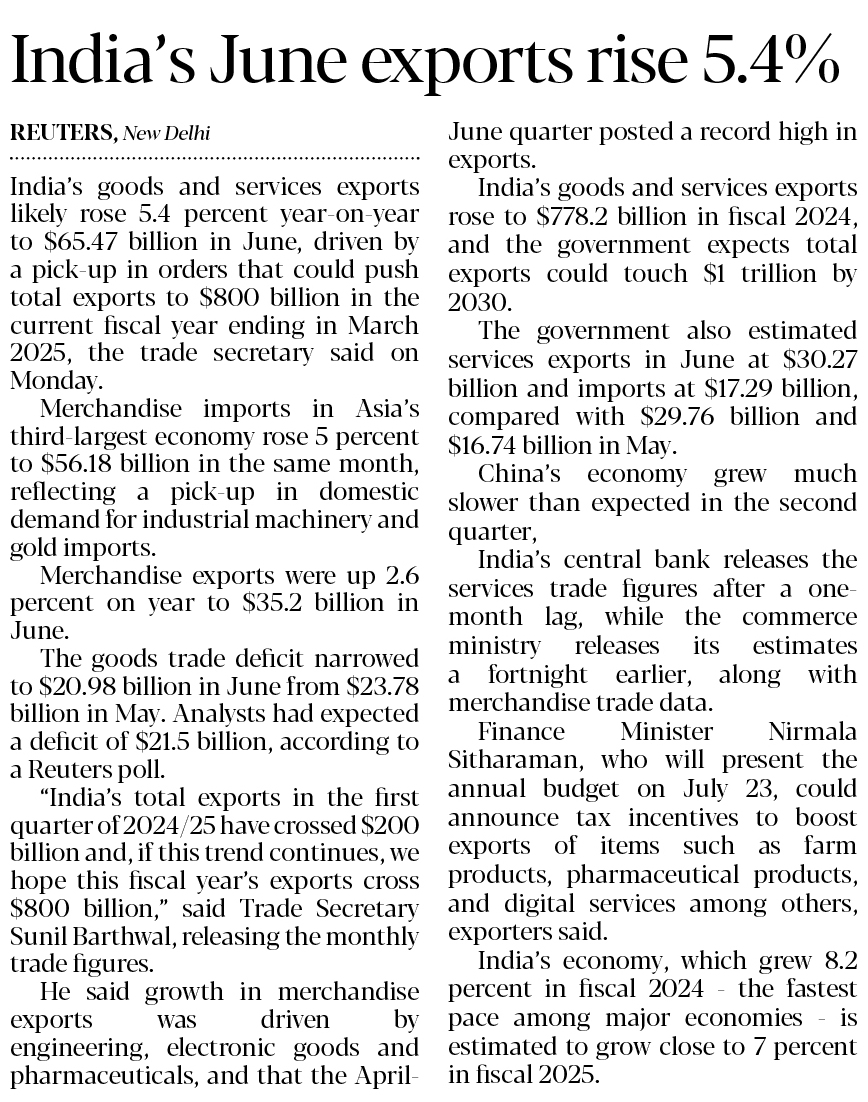 India's June exports rise 5.4%

REUTERS, New Delhi

India's goods and services exports likely rose 5.4 percent year-on-year to \$65.47 billion in June, driven by a pick-up in orders that could push total exports to \$800 billion in the current fiscal year ending in March 2025, the trade secretary said on Monday.

Merchandise imports in Asia's third-largest economy rose 5 percent to \$56.18 billion in the same month, reflecting a pick-up in domestic demand for industrial machinery and gold imports.

Merchandise exports were up 2.6 percent on year to \$35.2 billion in June.

The goods trade deficit narrowed to \$20.98 billion in June from \$23.78 billion in May. Analysts had expected a deficit of \$21.5 billion, according to a Reuters poll.

"India's total exports in the first quarter of 2024/25 have crossed \$200 billion and, if this trend continues, we hope this fiscal year's exports cross \$800 billion," said Trade Secretary Sunil Barthwal, releasing the monthly trade figures.

He said growth in merchandise exports was driven by engineering, electronic goods and pharmaceuticals, and that the April-June quarter posted a record high in exports.

India's goods and services exports rose to \$778.2 billion in fiscal 2024, and the government expects total exports could touch \$1 trillion by 2030.

The government also estimated services exports in June at \$30.27 billion and imports at \$17.29 billion, compared with \$29.76 billion and \$16.74 billion in May.

China's economy grew much slower than expected in the second quarter,

India's central bank releases the services trade figures after a one-month lag, while the commerce ministry releases its estimates a fortnight earlier, along with merchandise trade data.

Finance Minister Nirmala Sitharaman, who will present the annual budget on July 23, could announce tax incentives to boost exports of items such as farm products, pharmaceutical products, and digital services among others, exporters said.

India's economy, which grew 8.2 percent in fiscal 2024 - the fastest pace among major economies - is estimated to grow close to 7 percent in fiscal 2025.